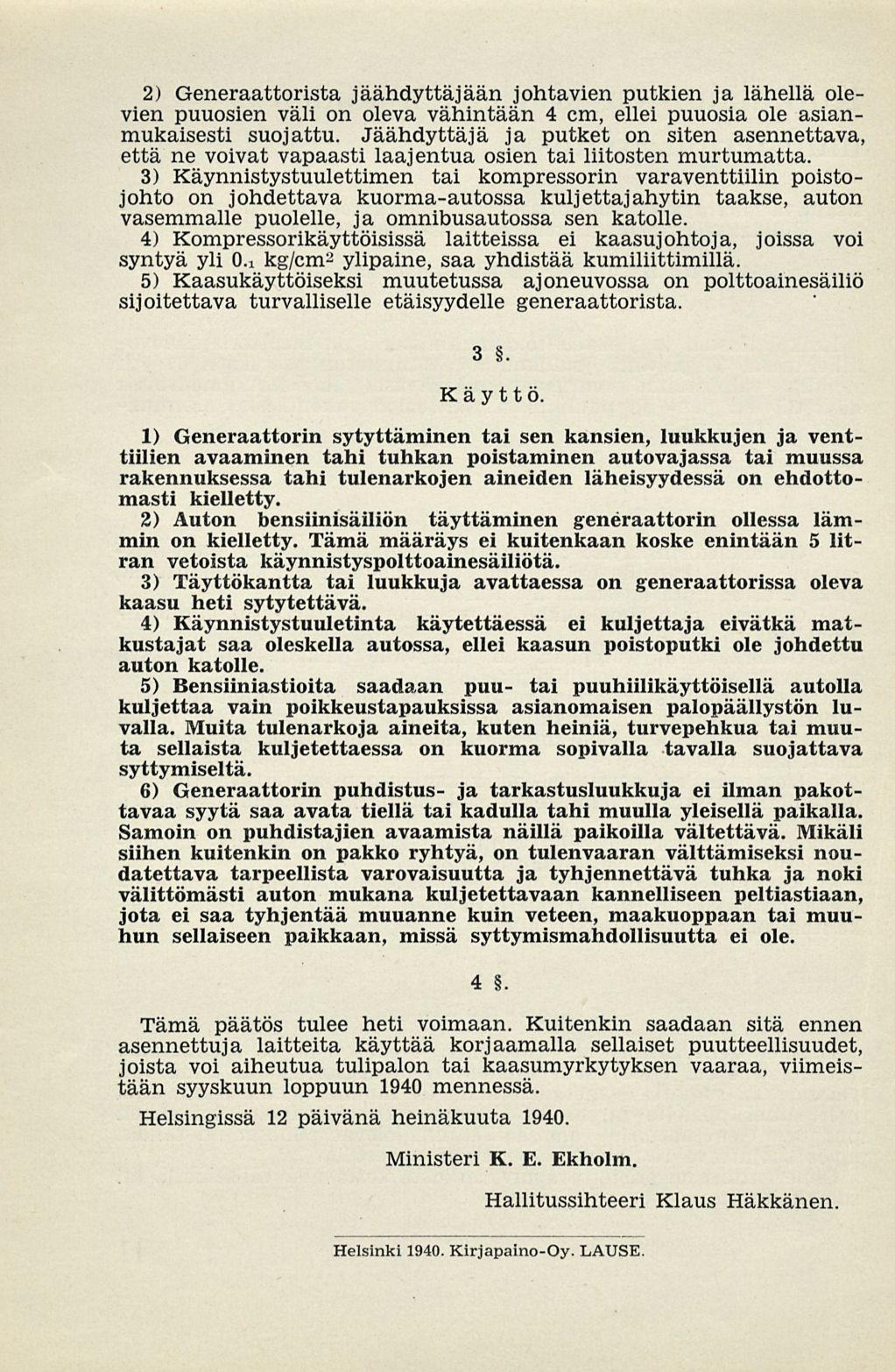 2) Generaattorista jäähdyttäjään johtavien putkien ja lähellä olevien puuosien väli on oleva vähintään 4 cm, ellei puuosia ole asianmukaisesti suojattu. Jäähdyttäjä ja putket on siten asennettava, että ne voivat vapaasti laajentua osien tai liitosten murtumatta.

3) Käynnistystuulettimen tai kompressorin varaventtiilin poistojohto on johdettava kuorma-autossa kuljettajahytin taakse, auton vasemmalle puolelle, ja omnibusautossa sen katolle.

4) Kompressorikäyttöisissä laitteissa ei kaasujohtoja, joissa voi syntyä yli $0._1$ kg/cm$^2$ ylipaine, saa yhdistää kumiliittimillä.

5) Kaasukäyttöiseksi muutetussa ajoneuvossa on polttoainesäiliö sijoitettava turvalliselle etäisyydelle generaattorista.

3 §.

Käyttö.

1) Generaattorin sytyttäminen tai sen kansien, luukkujen ja venttiilien avaaminen tahi tuhkan poistaminen autovajassa tai muussa rakennuksessa tahi tulenarkojen aineiden läheisyydessä on ehdottomasti kielletty.

2) Auton bensiinisäiliön täyttäminen generaattorin ollessa lämmin on kielletty. Tämä määräys ei kuitenkaan koske enintään 5 litran vetoista käynnistyspolttoainesäiliötä.

3) Täyttökantta tai luukkuja avattaessa on generaattorissa oleva kaasu heti sytytettävä.

4) Käynnistystuuletinta käytettäessä ei kuljettaja eivätkä matkustajat saa oleskella autossa, ellei kaasun poistoputki ole johdettu auton katolle.

5) Bensiiniastioita saadaan puu- tai puuhiilikäyttöisellä autolla kuljettaa vain poikkeustapauksissa asianomaisen palopäällystön luvalla. Muita tulenarkoja aineita, kuten heiniä, turvepehkua tai muuta sellaista kuljetettaessa on kuorma sopivalla tavalla suojattava syttymiseltä.

6) Generaattorin puhdistus- ja tarkastusluukkuja ei ilman pakottavaa syytä saa avata tiellä tai kadulla tahi muulla yleisellä paikalla. Samoin on puhdistajien avaamista näillä paikoilla vältettävä. Mikäli siihen kuitenkin on pakko ryhtyä, on tulenvaaran välttämiseksi noudatettava tarpeellista varovaisuutta ja tyhjennettävä tuhka ja noki välittömästi auton mukana kuljetettavaan kannelliseen peltiastiaan, jota ei saa tyhjentää muuanne kuin veteen, maakuoppaan tai muuhun sellaiseen paikkaan, missä syttymismahdollisuutta ei ole.

4 §.

Tämä päätös tulee heti voimaan. Kuitenkin saadaan sitä ennen asennettuja laitteita käyttää korjaamalla sellaiset puutteellisuudet, joista voi aiheutua tulipalon tai kaasumyrkytyksen vaaraa, viimeistään syyskuun loppuun 1940 mennessä.

Helsingissä 12 päivänä heinäkuuta 1940.

Ministeri K. E. Ekholm.

Hallitussihteeri Klaus Häkkänen.

Helsinki 1940. Kirjapaino-Oy. LAUSE.